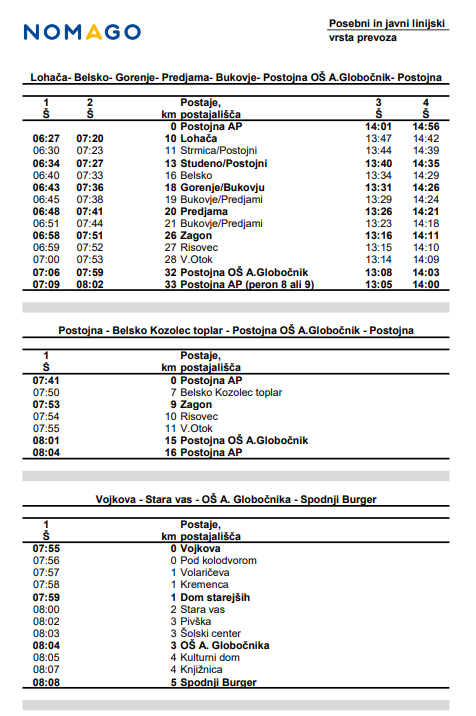 NOMAGO

Posebni in javni linijski
vrsta prevoza

Lohača- Belsko- Gorenje- Predjama- Bukovje- Postojna OŠ A.Globočnik- Postojna

| 1 Š | 2 Š | km | Postaje, postajališča | 3 Š | 4 Š |
|---|---|---|---|---|---|
| | | 0 | Postojna AP | 14:01 | 14:56 |
| 06:27 | 07:20 | 10 | Lohača | 13:47 | 14:42 |
| 06:30 | 07:23 | 11 | Strmica/Postojni | 13:44 | 14:39 |
| 06:34 | 07:27 | 13 | Studeno/Postojni | 13:40 | 14:35 |
| 06:40 | 07:33 | 16 | Belsko | 13:34 | 14:29 |
| 06:43 | 07:36 | 18 | Gorenje/Bukovju | 13:31 | 14:26 |
| 06:45 | 07:38 | 19 | Bukovje/Predjami | 13:29 | 14:24 |
| 06:48 | 07:41 | 20 | Predjama | 13:26 | 14:21 |
| 06:51 | 07:44 | 21 | Bukovje/Predjami | 13:23 | 14:18 |
| 06:58 | 07:51 | 26 | Zagon | 13:16 | 14:11 |
| 06:59 | 07:52 | 27 | Risovec | 13:15 | 14:10 |
| 07:00 | 07:53 | 28 | V.Otok | 13:14 | 14:09 |
| 07:06 | 07:59 | 32 | Postojna OŠ A.Globočnik | 13:08 | 14:03 |
| 07:09 | 08:02 | 33 | Postojna AP (peron 8 ali 9) | 13:05 | 14:00 |

Postojna - Belsko Kozolec toplar - Postojna OŠ A.Globočnik - Postojna

| 1 Š | km | Postaje, postajališča |
|---|---|---|
| 07:41 | 0 | Postojna AP |
| 07:50 | 7 | Belsko Kozolec toplar |
| 07:53 | 9 | Zagon |
| 07:54 | 10 | Risovec |
| 07:55 | 11 | V.Otok |
| 08:01 | 15 | Postojna OŠ A.Globočnik |
| 08:04 | 16 | Postojna AP |

Vojkova - Stara vas - OŠ A. Globočnika - Spodnji Burger

| 1 Š | km | Postaje, postajališča |
|---|---|---|
| 07:55 | 0 | Vojkova |
| 07:56 | 0 | Pod kolodvorom |
| 07:57 | 1 | Volaričeva |
| 07:58 | 1 | Kremenca |
| 07:59 | 1 | Dom starejših |
| 08:00 | 2 | Stara vas |
| 08:02 | 3 | Pivška |
| 08:03 | 3 | Šolski center |
| 08:04 | 3 | OŠ A. Globočnika |
| 08:05 | 4 | Kulturni dom |
| 08:07 | 4 | Knjižnica |
| 08:08 | 5 | Spodnji Burger |